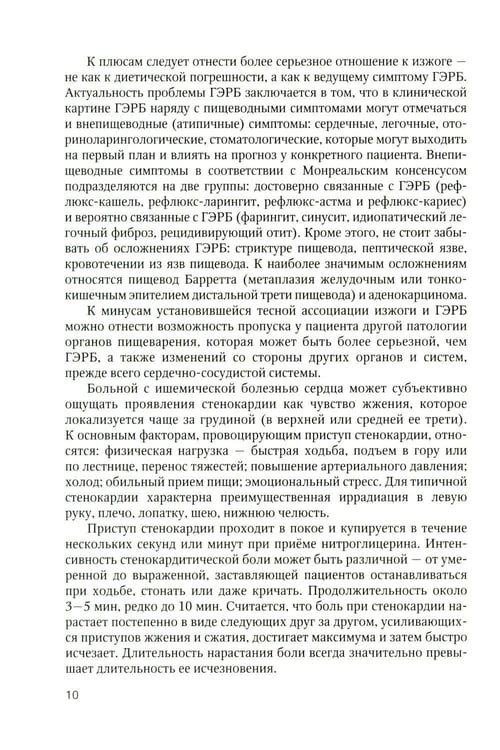 К плюсам следует отнести более серьезное отношение к изжоге — не как к диетической погрешности, а как к ведущему симптому ГЭРБ. Актуальность проблемы ГЭРБ заключается в том, что в клинической картине ГЭРБ наряду с пищеводными симптомами могут отмечаться и внепищеводные (атипичные) симптомы: сердечные, легочные, оториноларингологические, стоматологические, которые могут выходить на первый план и влиять на прогноз у конкретного пациента. Внепищеводные симптомы в соответствии с Монреальским консенсусом подразделяются на две группы: достоверно связанные с ГЭРБ (рефлюкс-кашель, рефлюкс-ларингит, рефлюкс-астма и рефлюкс-кариес) и вероятно связанные с ГЭРБ (фарингит, синусит, идиопатический легочный фиброз, рецидивирующий отит). Кроме этого, не стоит забывать об осложнениях ГЭРБ: стриктуре пищевода, пептической язве, кровотечении из язв пищевода. К наиболее значимым осложнениям относятся пищевод Барретта (метаплазия желудочным или тонкокишечным эпителием дистальной трети пищевода) и аденокарцинома.

К минусам установившейся тесной ассоциации изжоги и ГЭРБ можно отнести возможность пропуска у пациента другой патологии органов пищеварения, которая может быть более серьезной, чем ГЭРБ, а также изменений со стороны других органов и систем, прежде всего сердечно-сосудистой системы.

Больной с ишемической болезнью сердца может субъективно ощущать проявления стенокардии как чувство жжения, которое локализуется чаще за грудиной (в верхней или средней ее трети). К основным факторам, провоцирующим приступ стенокардии, относятся: физическая нагрузка — быстрая ходьба, подъем в гору или по лестнице, перенос тяжестей; повышение артериального давления; холод; обильный прием пищи; эмоциональный стресс. Для типичной стенокардии характерна преимущественная иррадиация в левую руку, плечо, лопатку, шею, нижнюю челюсть.

Приступ стенокардии проходит в покое и купируется в течение нескольких секунд или минут при приёме нитроглицерина. Интенсивность стенокардитической боли может быть различной — от умеренной до выраженной, заставляющей пациентов останавливаться при ходьбе, стонать или даже кричать. Продолжительность около 3—5 мин, редко до 10 мин. Считается, что боль при стенокардии нарастает постепенно в виде следующих друг за другом, усиливающихся приступов жжения и сжатия, достигает максимума и затем быстро исчезает. Длительность нарастания боли всегда значительно превышает длительность ее исчезновения.

10